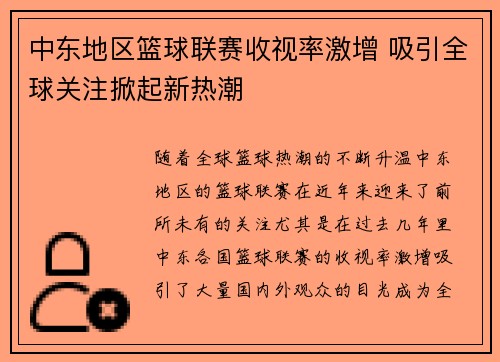 中东地区篮球联赛收视率激增 吸引全球关注掀起新热潮

随着全球篮球热潮的不断升温中东地区的篮球联赛在近年来迎来了前所未有的关注尤其是在过去几年里中东各国篮球联赛的收视率激增吸引了大量国内外观众的目光成为全